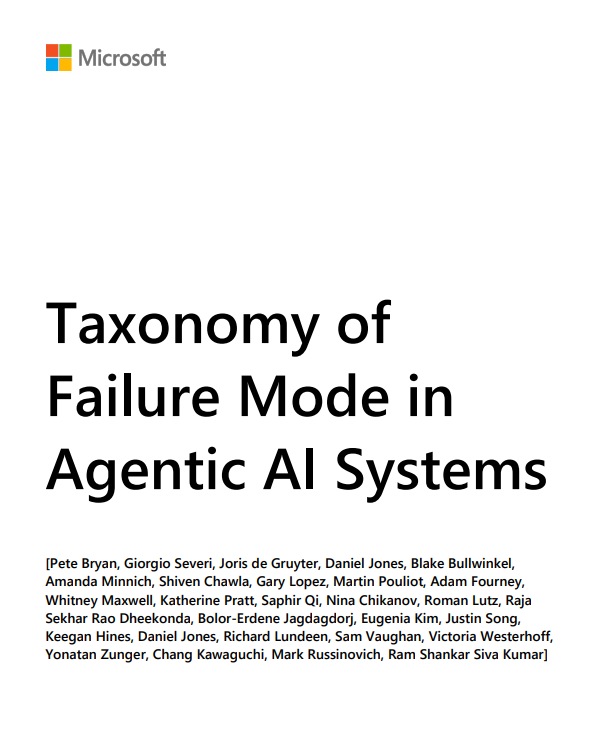 Microsoft

Taxonomy of Failure Mode in Agentic AI Systems

[Pete Bryan, Giorgio Severi, Joris de Gruyter, Daniel Jones, Blake Bullwinkel, Amanda Minnich, Shiven Chawla, Gary Lopez, Martin Pouliot, Adam Fourney, Whitney Maxwell, Katherine Pratt, Saphir Qi, Nina Chikanov, Roman Lutz, Raja Sekhar Rao Dheekonda, Bolor-Erdene Jagdagdorj, Eugenia Kim, Justin Song, Keegan Hines, Daniel Jones, Richard Lundeen, Sam Vaughan, Victoria Westerhoff, Yonatan Zunger, Chang Kawaguchi, Mark Russinovich, Ram Shankar Siva Kumar]